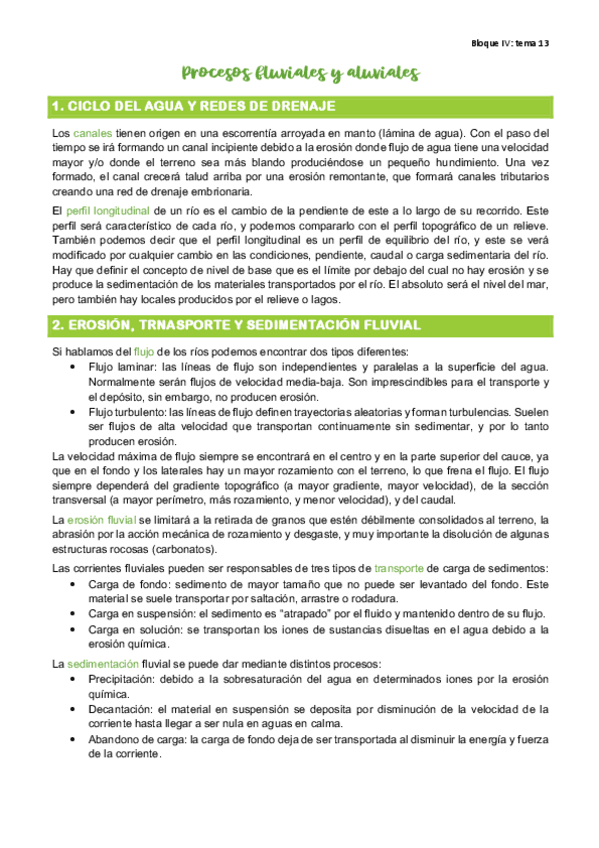 Bloque IV: tema 13

Procesos fluviales y aluviales

1. CICLO DEL AGUA Y REDES DE DRENAJE

Los canales tienen origen en una escorrentía arroyada en manto (lámina de agua). Con el paso del tiempo se irá formando un canal incipiente debido a la erosión donde flujo de agua tiene una velocidad mayor y/o donde el terreno sea más blando produciéndose un pequeño hundimiento. Una vez formado, el canal crecerá talud arriba por una erosión remontante, que formará canales tributarios creando una red de drenaje embrionaria.

El perfil longitudinal de un río es el cambio de la pendiente de este a lo largo de su recorrido. Este perfil será característico de cada río, y podemos compararlo con el perfil topográfico de un relieve. También podemos decir que el perfil longitudinal es un perfil de equilibrio del río, y este se verá modificado por cualquier cambio en las condiciones, pendiente, caudal o carga sedimentaria del río. Hay que definir el concepto de nivel de base que es el límite por debajo del cual no hay erosión y se produce la sedimentación de los materiales transportados por el río. El absoluto será el nivel del mar, pero también hay locales producidos por el relieve o lagos.

2. EROSIÓN, TRNASPORTE Y SEDIMENTACIÓN FLUVIAL

Si hablamos del flujo de los ríos podemos encontrar dos tipos diferentes:
• Flujo laminar: las líneas de flujo son independientes y paralelas a la superficie del agua. Normalmente serán flujos de velocidad media-baja. Son imprescindibles para el transporte y el depósito, sin embargo, no producen erosión.
• Flujo turbulento: las líneas de flujo definen trayectorias aleatorias y forman turbulencias. Suelen ser flujos de alta velocidad que transportan continuamente sin sedimentar, y por lo tanto producen erosión.
La velocidad máxima de flujo siempre se encontrará en el centro y en la parte superior del cauce, ya que en el fondo y los laterales hay un mayor rozamiento con el terreno, lo que frena el flujo. El flujo siempre dependerá del gradiente topográfico (a mayor gradiente, mayor velocidad), de la sección transversal (a mayor perímetro, más rozamiento, y menor velocidad), y del caudal.

La erosión fluvial se limitará a la retirada de granos que estén débilmente consolidados al terreno, la abrasión por la acción mecánica de rozamiento y desgaste, y muy importante la disolución de algunas estructuras rocosas (carbonatos).

Las corrientes fluviales pueden ser responsables de tres tipos de transporte de carga de sedimentos:
• Carga de fondo: sedimento de mayor tamaño que no puede ser levantado del fondo. Este material se suele transportar por saltación, arrastre o rodadura.
• Carga en suspensión: el sedimento es “atrapado” por el fluido y mantenido dentro de su flujo.
• Carga en solución: se transportan los iones de sustancias disueltas en el agua debido a la erosión química.

La sedimentación fluvial se puede dar mediante distintos procesos:
• Precipitación: debido a la sobresaturación del agua en determinados iones por la erosión química.
• Decantación: el material en suspensión se deposita por disminución de la velocidad de la corriente hasta llegar a ser nula en aguas en calma.
• Abandono de carga: la carga de fondo deja de ser transportada al disminuir la energía y fuerza de la corriente.